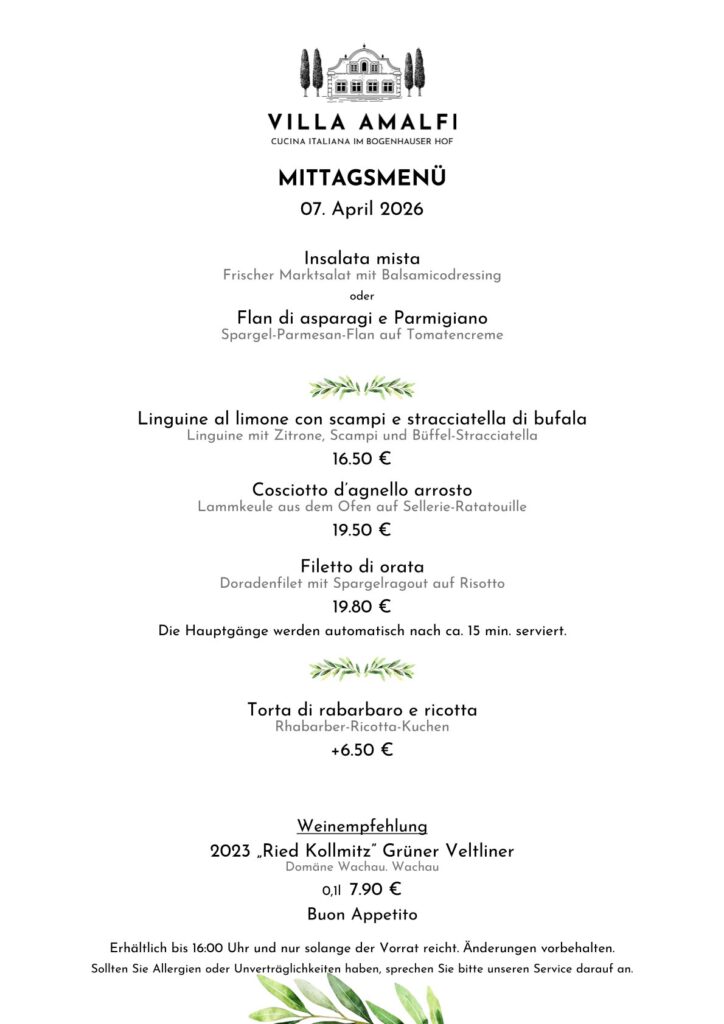 VILLA AMALFI
CUCINA ITALIANA IM BOGENHAUSER HOF

MITTAGSMENÜ
07. April 2026

Insalata mista
Frischer Marktsalat mit Balsamicodressing
oder
Flan di asparagi e Parmigiano
Spargel-Parmesan-Flan auf Tomatencreme

Linguine al limone con scampi e stracciatella di bufala
Linguine mit Zitrone, Scampi und Büffel-Stracciatella
16.50 €

Cosciotto d'agnello arrosto
Lammkeule aus dem Ofen auf Sellerie-Ratatouille
19.50 €

Filetto di orata
Doradenfilet mit Spargelragout auf Risotto
19.80 €

Die Hauptgänge werden automatisch nach ca. 15 min. serviert.

Torta di rabarbaro e ricotta
Rhabarber-Ricotta-Kuchen
+6.50 €

Weinempfehlung
2023 „Ried Kollmitz" Grüner Veltliner
Domäne Wachau. Wachau
0,1l 7.90 €
Buon Appetito

Erhältlich bis 16:00 Uhr und nur solange der Vorrat reicht. Änderungen vorbehalten.
Sollten Sie Allergien oder Unverträglichkeiten haben, sprechen Sie bitte unseren Service darauf an.